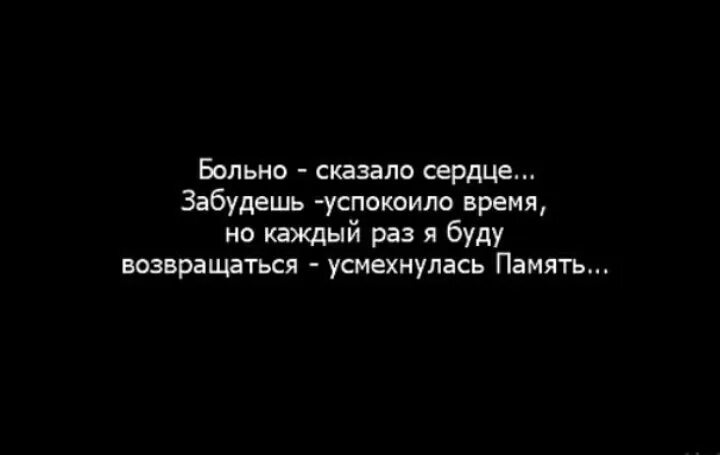 Больно - сказало сердце...
Забудешь -успокоило время,
но каждый раз я буду
возвращаться - усмехнулась Память...